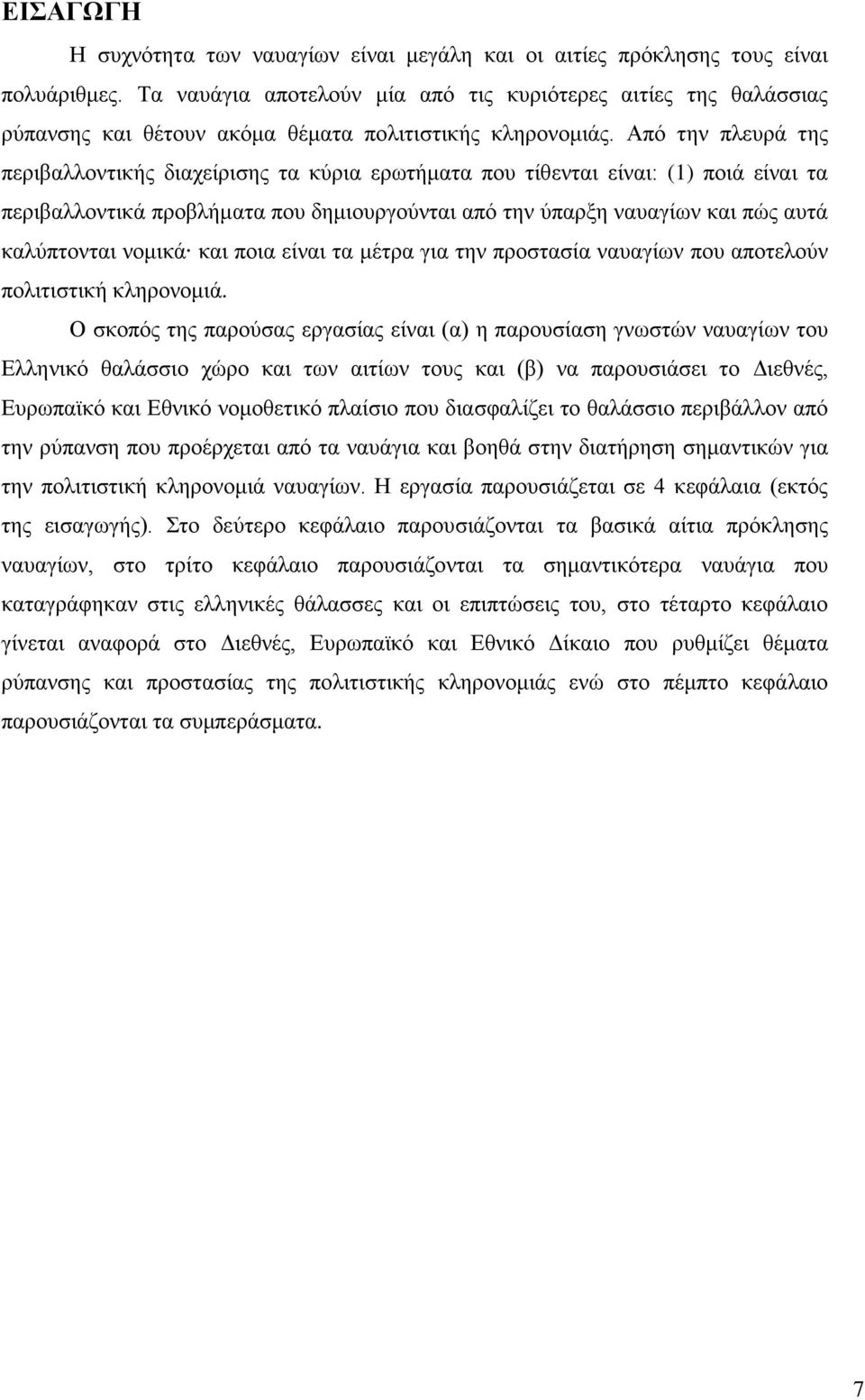 ΕΙΣΑΓΩΓΗ

Η συχνότητα των ναυαγίων είναι μεγάλη και οι αιτίες πρόκλησης τους είναι πολυάριθμες. Τα ναυάγια αποτελούν μία από τις κυριότερες αιτίες της θαλάσσιας ρύπανσης και θέτουν ακόμα θέματα πολιτιστικής κληρονομιάς. Από την πλευρά της περιβαλλοντικής διαχείρισης τα κύρια ερωτήματα που τίθενται είναι: (1) ποιά είναι τα περιβαλλοντικά προβλήματα που δημιουργούνται από την ύπαρξη ναυαγίων και πώς αυτά καλύπτονται νομικά· και ποια είναι τα μέτρα για την προστασία ναυαγίων που αποτελούν πολιτιστική κληρονομιά.

Ο σκοπός της παρούσας εργασίας είναι (α) η παρουσίαση γνωστών ναυαγίων του Ελληνικό θαλάσσιο χώρο και των αιτίων τους και (β) να παρουσιάσει το Διεθνές, Ευρωπαϊκό και Εθνικό νομοθετικό πλαίσιο που διασφαλίζει το θαλάσσιο περιβάλλον από την ρύπανση που προέρχεται από τα ναυάγια και βοηθά στην διατήρηση σημαντικών για την πολιτιστική κληρονομιά ναυαγίων. Η εργασία παρουσιάζεται σε 4 κεφάλαια (εκτός της εισαγωγής). Στο δεύτερο κεφάλαιο παρουσιάζονται τα βασικά αίτια πρόκλησης ναυαγίων, στο τρίτο κεφάλαιο παρουσιάζονται τα σημαντικότερα ναυάγια που καταγράφηκαν στις ελληνικές θάλασσες και οι επιπτώσεις του, στο τέταρτο κεφάλαιο γίνεται αναφορά στο Διεθνές, Ευρωπαϊκό και Εθνικό Δίκαιο που ρυθμίζει θέματα ρύπανσης και προστασίας της πολιτιστικής κληρονομιάς ενώ στο πέμπτο κεφάλαιο παρουσιάζονται τα συμπεράσματα.

7